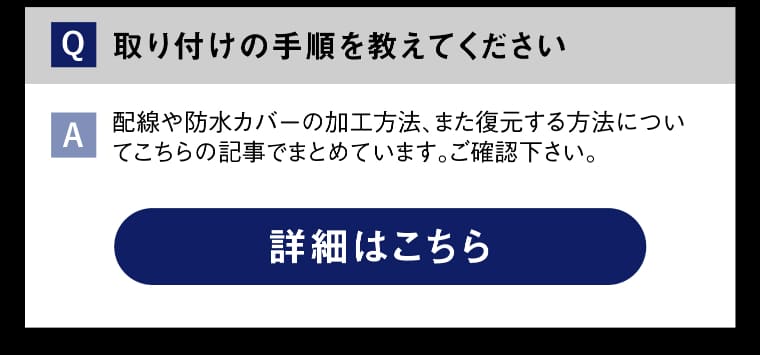 Q 取り付けの手順を教えてください

A 配線や防水カバーの加工方法、また復元する方法についてこちらの記事でまとめています。ご確認下さい。

詳細はこちら